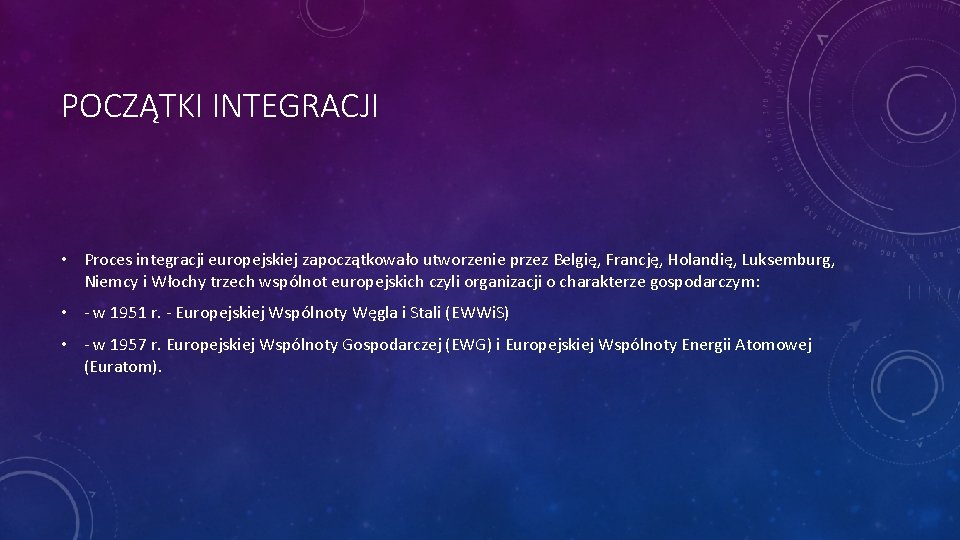 POCZĄTKI INTEGRACJI

• Proces integracji europejskiej zapoczątkowało utworzenie przez Belgię, Francję, Holandię, Luksemburg, Niemcy i Włochy trzech wspólnot europejskich czyli organizacji o charakterze gospodarczym:

• - w 1951 r. - Europejskiej Wspólnoty Węgla i Stali (EWWiS)

• - w 1957 r. Europejskiej Wspólnoty Gospodarczej (EWG) i Europejskiej Wspólnoty Energii Atomowej (Euratom).